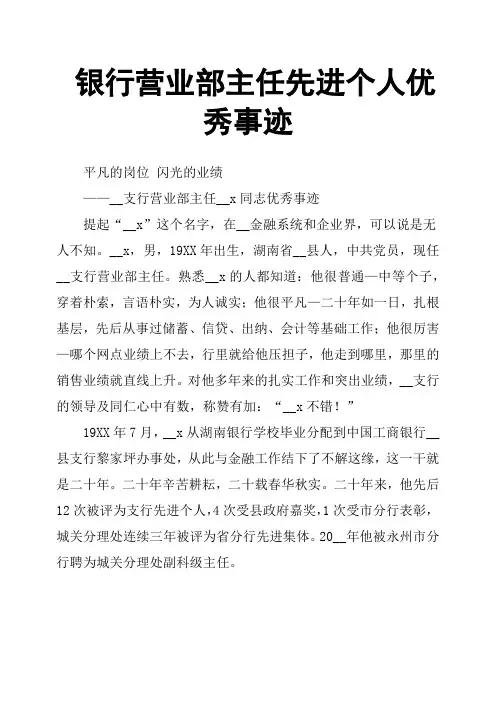 银行营业部主任先进个人优秀事迹

平凡的岗位 闪光的业绩

——__支行营业部主任__x同志优秀事迹

提起“__x”这个名字，在__金融系统和企业界，可以说是无人不知。__x，男，19XX年出生，湖南省__县人，中共党员，现任__支行营业部主任。熟悉__x的人都知道：他很普通—中等个子，穿着朴素，言语朴实，为人诚实；他很平凡—二十年如一日，扎根基层，先后从事过储蓄、信贷、出纳、会计等基础工作；他很厉害—哪个网点业绩上不去，行里就给他压担子，他走到哪里，那里的销售业绩就直线上升。对他多年来的扎实工作和突出业绩，__支行的领导及同仁心中有数，称赞有加：“__x不错！”

19XX年7月，__x从湖南银行学校毕业分配到中国工商银行__县支行黎家坪办事处，从此与金融工作结下了不解这缘，这一干就是二十年。二十年辛苦耕耘，二十载春华秋实。二十年来，他先后12次被评为支行先进个人，4次受县政府嘉奖，1次受市分行表彰，城关分理处连续三年被评为省分行先进集体。20__年他被永州市分行聘为城关分理处副科级主任。